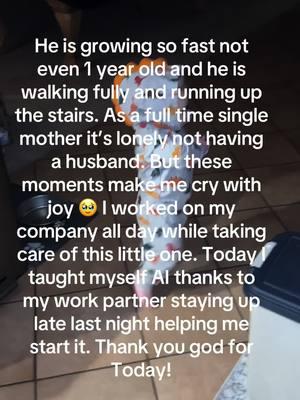 He is growing so fast not even 1 year old and he is walking fully and running up the stairs. As a full time single mother it's lonely not having a husband. But these moments make me cry with joy 🥹 I worked on my company all day while taking care of this little one. Today I taught myself AI thanks to my work partner staying up late last night helping me start it. Thank you god for Today!